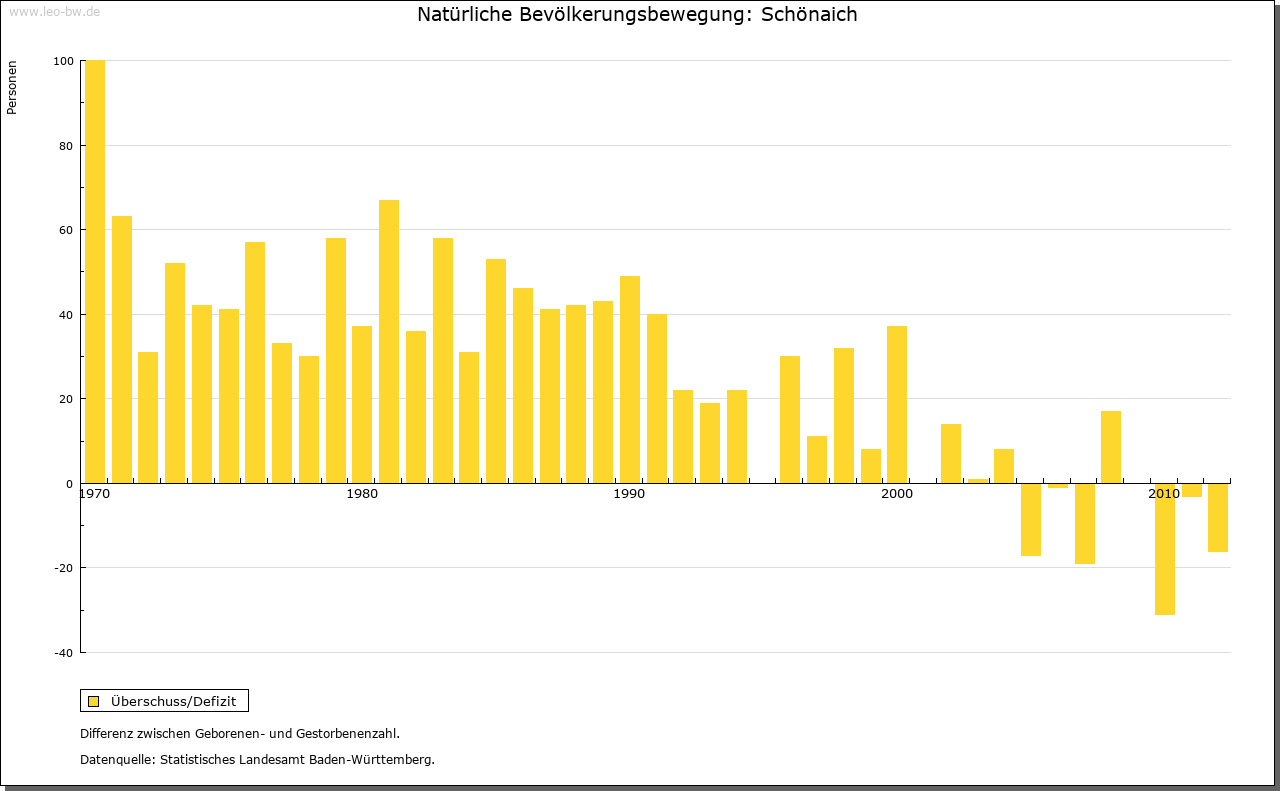 www.leo-bw.de

Natürliche Bevölkerungsbewegung: Schönaich

Personen

100
80
60
40
20
0
-20
-40

1970
1980
1990
2000
2010

Überschuss/Defizit

Differenz zwischen Geborenen- und Gestorbenenzahl.

Datenquelle: Statistisches Landesamt Baden-Württemberg.